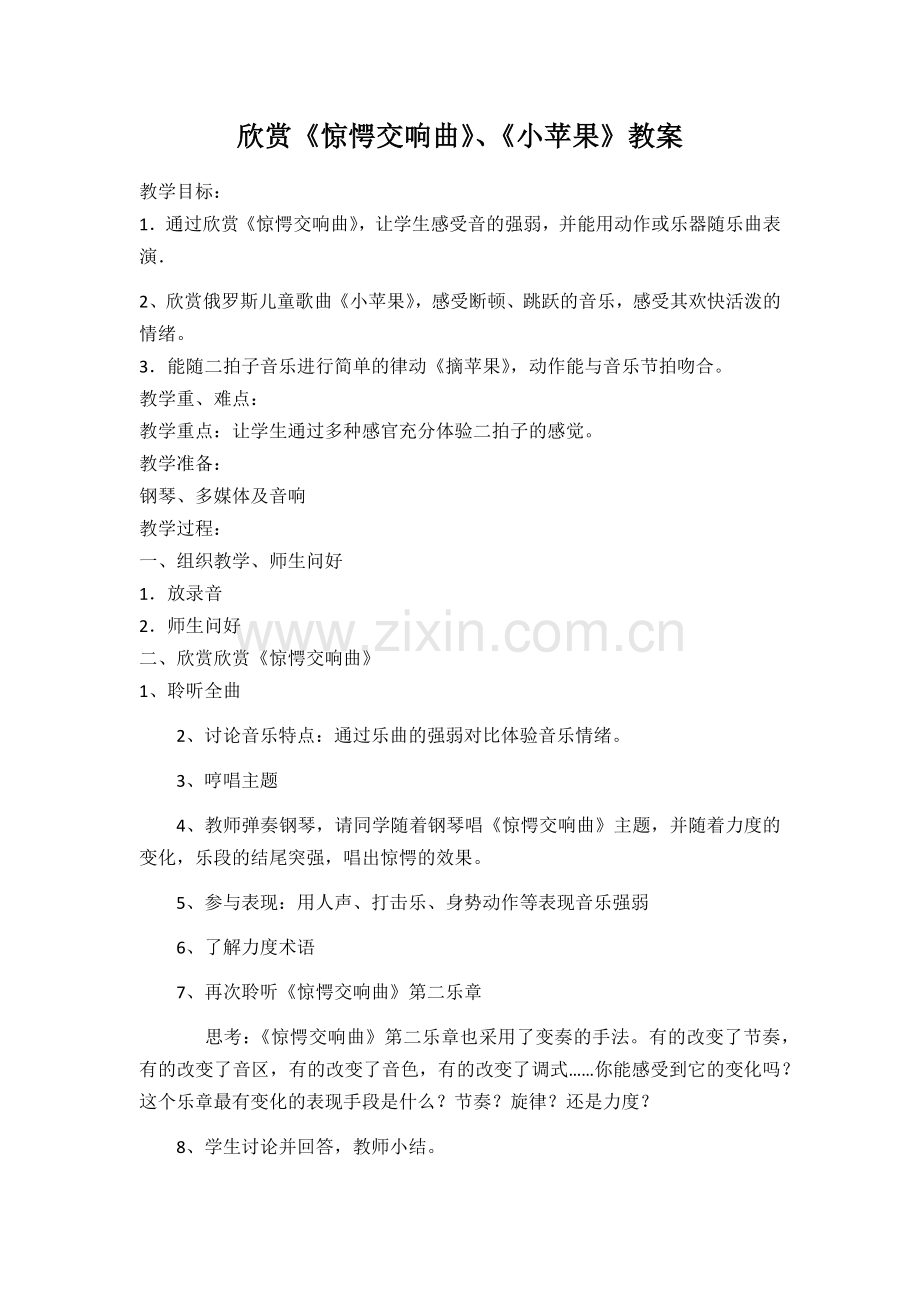 欣赏《惊愕交响曲》、《小苹果》教案

教学目标：

1．通过欣赏《惊愕交响曲》，让学生感受音的强弱，并能用动作或乐器随乐曲表演．

2、欣赏俄罗斯儿童歌曲《小苹果》，感受断顿、跳跃的音乐，感受其欢快活泼的情绪。

3．能随二拍子音乐进行简单的律动《摘苹果》，动作能与音乐节拍吻合。

教学重、难点：

教学重点：让学生通过多种感官充分体验二拍子的感觉。

教学准备：

钢琴、多媒体及音响

教学过程：

一、组织教学、师生问好

1．放录音

2．师生问好

www.zixin.com.cn

二、欣赏欣赏《惊愕交响曲》

1、聆听全曲

2、讨论音乐特点：通过乐曲的强弱对比体验音乐情绪。

3、哼唱主题

4、教师弹奏钢琴，请同学随着钢琴唱《惊愕交响曲》主题，并随着力度的变化，乐段的结尾突强，唱出惊愕的效果。

5、参与表现：用人声、打击乐、身势动作等表现音乐强弱

6、了解力度术语

7、再次聆听《惊愕交响曲》第二乐章

思考：《惊愕交响曲》第二乐章也采用了变奏的手法。有的改变了节奏，有的改变了音区，有的改变了音色，有的改变了调式……你能感受到它的变化吗？这个乐章最有变化的表现手段是什么？节奏？旋律？还是力度？

8、学生讨论并回答，教师小结。